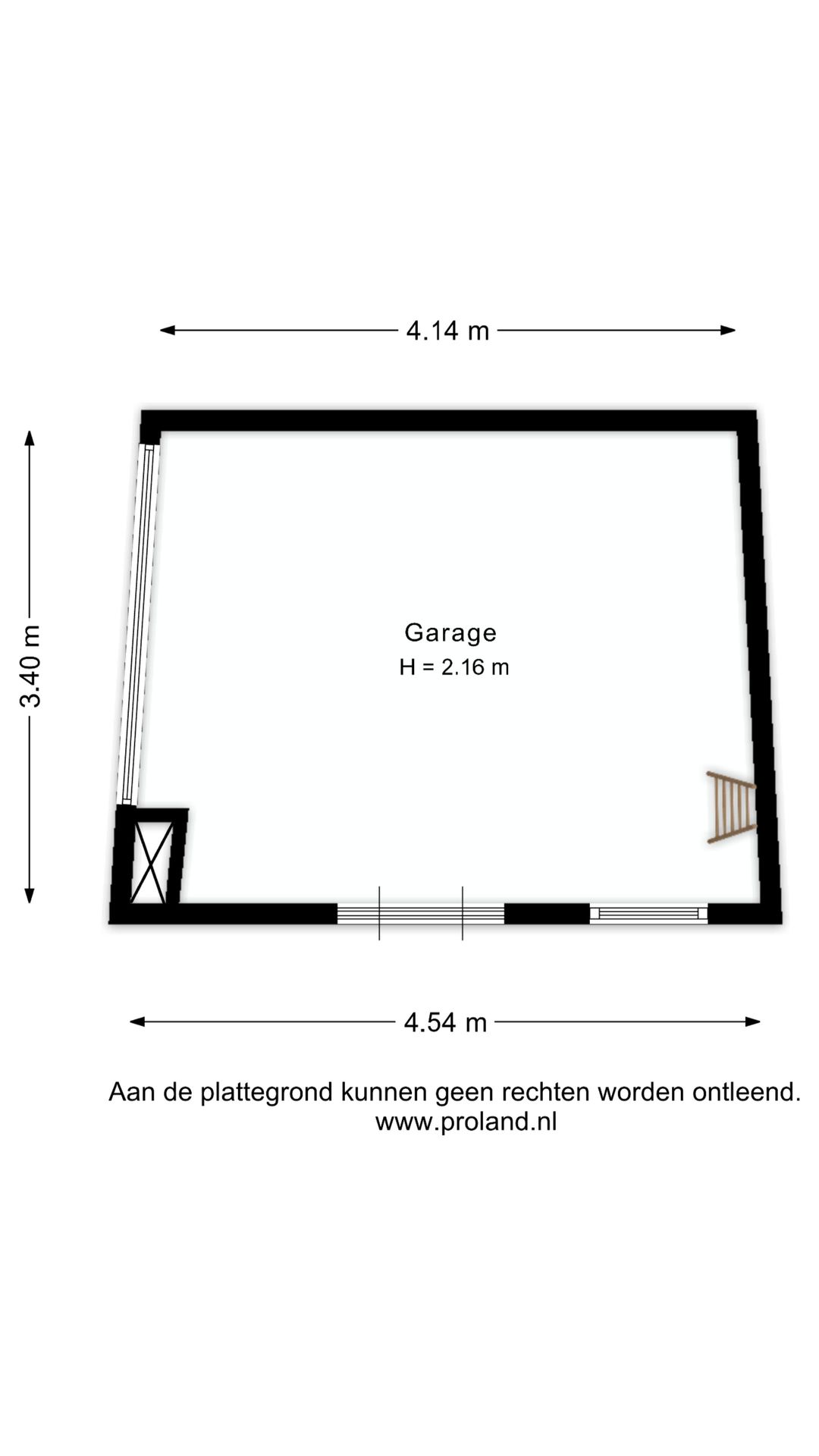 4.14 m

3.40 m

Garage
H = 2.16 m

4.54 m

Aan de plattegrond kunnen geen rechten worden ontleend.
www.proland.nl